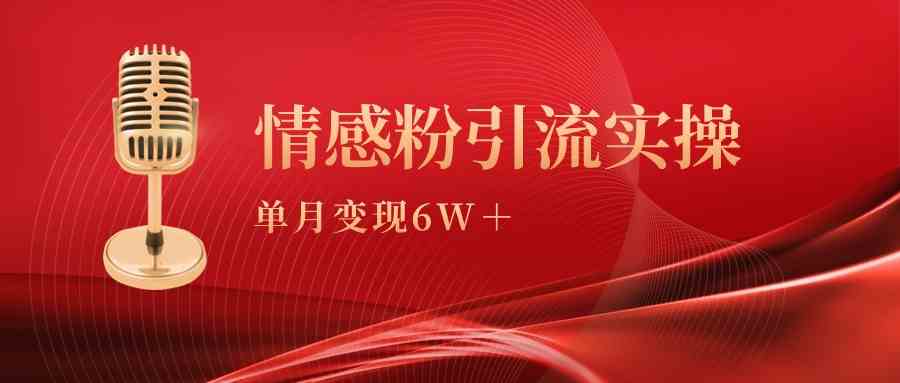 情感粉引流实操

单月变现6W＋